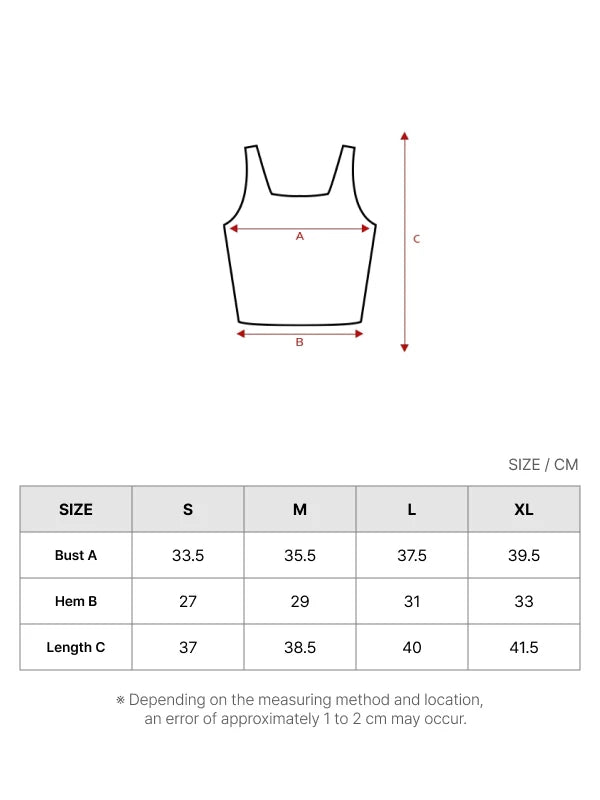 A

C

B

SIZE / CM

| SIZE | S | M | L | XL |
|---|---|---|---|---|
| Bust A | 33.5 | 35.5 | 37.5 | 39.5 |
| Hem B | 27 | 29 | 31 | 33 |
| Length C | 37 | 38.5 | 40 | 41.5 |

※ Depending on the measuring method and location, an error of approximately 1 to 2 cm may occur.